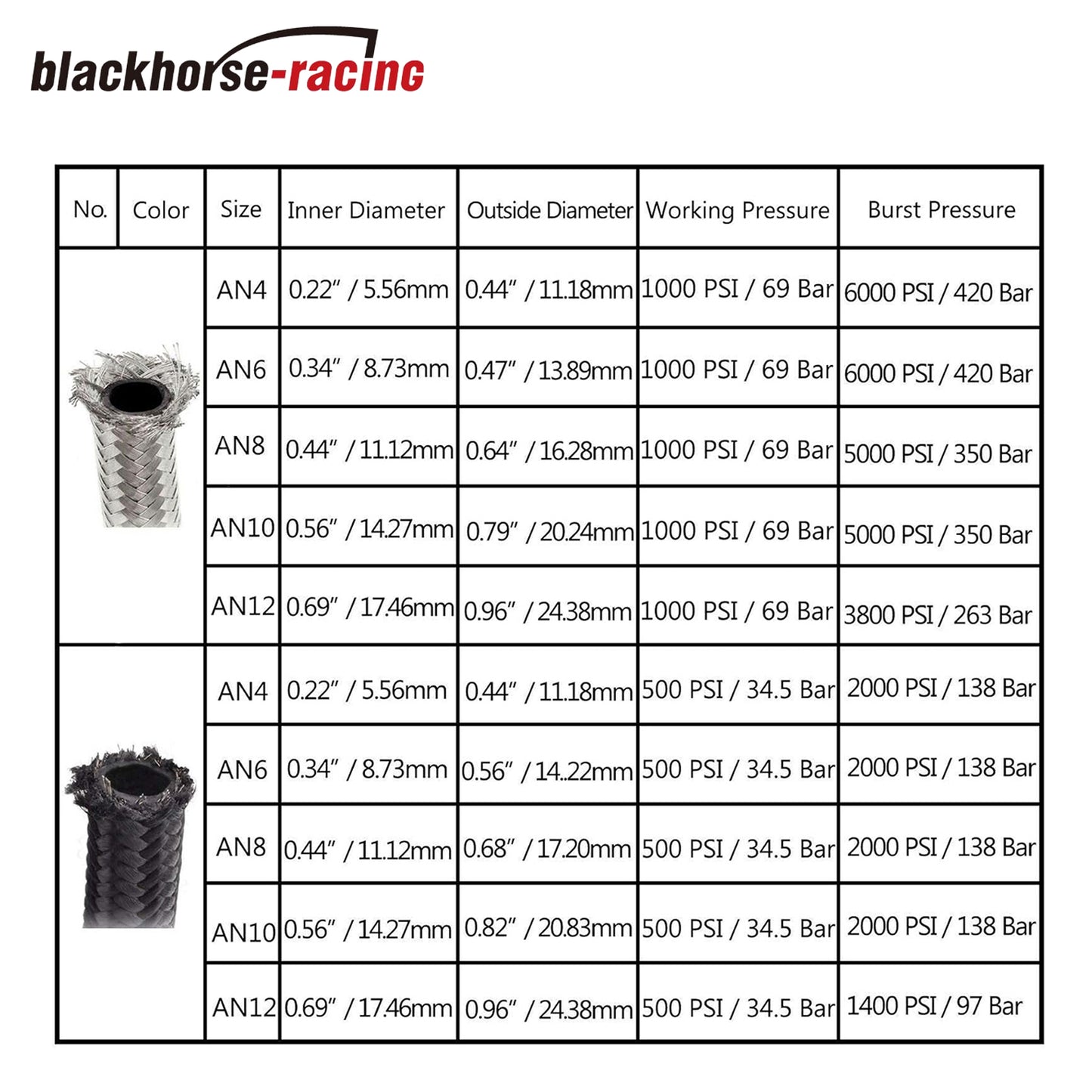 blackhorse-racing

| No. | Color | Size | Inner Diameter | Outside Diameter | Working Pressure | Burst Pressure |
|---|---|---|---|---|---|---|
| | | AN4 | 0.22" / 5.56mm | 0.44" / 11.18mm | 1000 PSI / 69 Bar | 6000 PSI / 420 Bar |
| | | AN6 | 0.34" / 8.73mm | 0.47" / 13.89mm | 1000 PSI / 69 Bar | 6000 PSI / 420 Bar |
| | | AN8 | 0.44" / 11.12mm | 0.64" / 16.28mm | 1000 PSI / 69 Bar | 5000 PSI / 350 Bar |
| | | AN10 | 0.56" / 14.27mm | 0.79" / 20.24mm | 1000 PSI / 69 Bar | 5000 PSI / 350 Bar |
| | | AN12 | 0.69" / 17.46mm | 0.96" / 24.38mm | 1000 PSI / 69 Bar | 3800 PSI / 263 Bar |
| | | AN4 | 0.22" / 5.56mm | 0.44" / 11.18mm | 500 PSI / 34.5 Bar | 2000 PSI / 138 Bar |
| | | AN6 | 0.34" / 8.73mm | 0.56" / 14..22mm | 500 PSI / 34.5 Bar | 2000 PSI / 138 Bar |
| | | AN8 | 0.44" / 11.12mm | 0.68" / 17.20mm | 500 PSI / 34.5 Bar | 2000 PSI / 138 Bar |
| | | AN10 | 0.56" / 14.27mm | 0.82" / 20.83mm | 500 PSI / 34.5 Bar | 2000 PSI / 138 Bar |
| | | AN12 | 0.69" / 17.46mm | 0.96" / 24.38mm | 500 PSI / 34.5 Bar | 1400 PSI / 97 Bar |